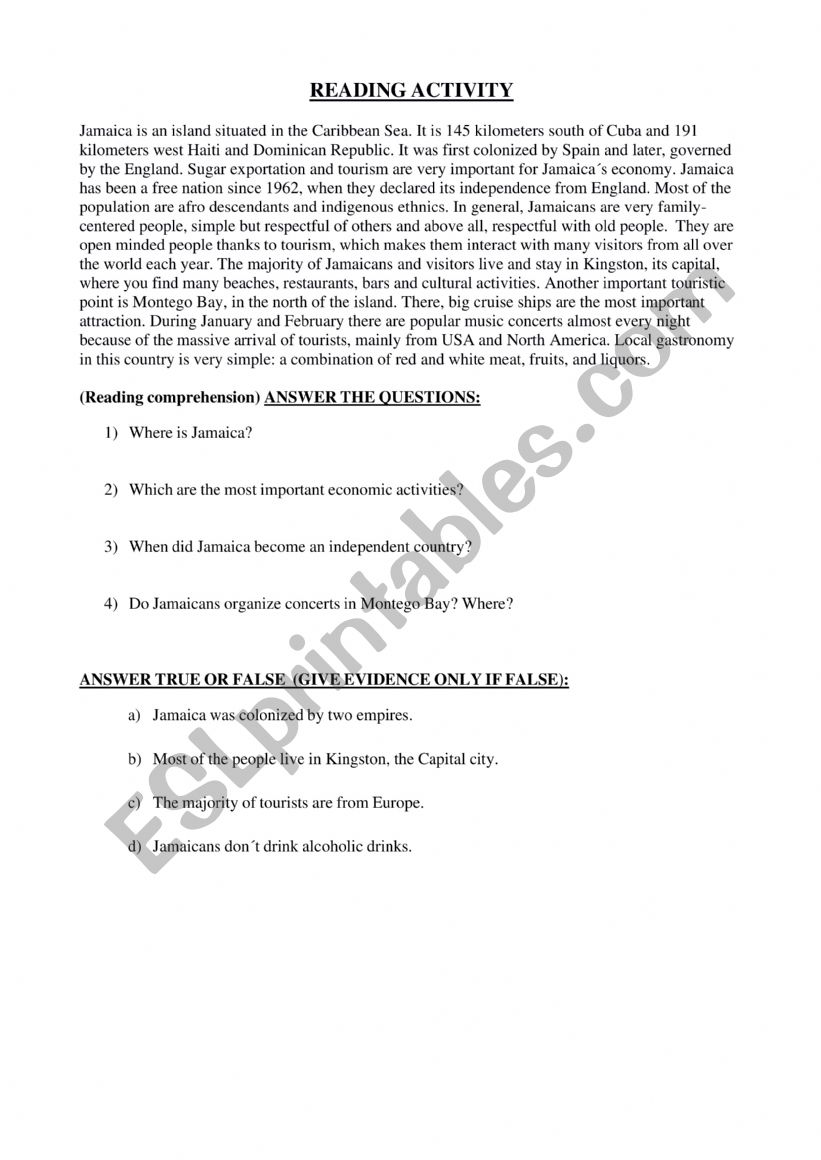 READING ACTIVITY

Jamaica is an island situated in the Caribbean Sea. It is 145 kilometers south of Cuba and 191 kilometers west Haiti and Dominican Republic. It was first colonized by Spain and later, governed by the England. Sugar exportation and tourism are very important for Jamaica´s economy. Jamaica has been a free nation since 1962, when they declared its independence from England. Most of the population are afro descendants and indigenous ethnics. In general, Jamaicans are very family-centered people, simple but respectful of others and above all, respectful with old people. They are open minded people thanks to tourism, which makes them interact with many visitors from all over the world each year. The majority of Jamaicans and visitors live and stay in Kingston, its capital, where you find many beaches, restaurants, bars and cultural activities. Another important touristic point is Montego Bay, in the north of the island. There, big cruise ships are the most important attraction. During January and February there are popular music concerts almost every night because of the massive arrival of tourists, mainly from USA and North America. Local gastronomy in this country is very simple: a combination of red and white meat, fruits, and liquors.

(Reading comprehension) ANSWER THE QUESTIONS:

1) Where is Jamaica?

2) Which are the most important economic activities?

3) When did Jamaica become an independent country?

4) Do Jamaicans organize concerts in Montego Bay? Where?

ANSWER TRUE OR FALSE (GIVE EVIDENCE ONLY IF FALSE):

a) Jamaica was colonized by two empires.

b) Most of the people live in Kingston, the Capital city.

c) The majority of tourists are from Europe.

d) Jamaicans don´t drink alcoholic drinks.

ESLprintables.com